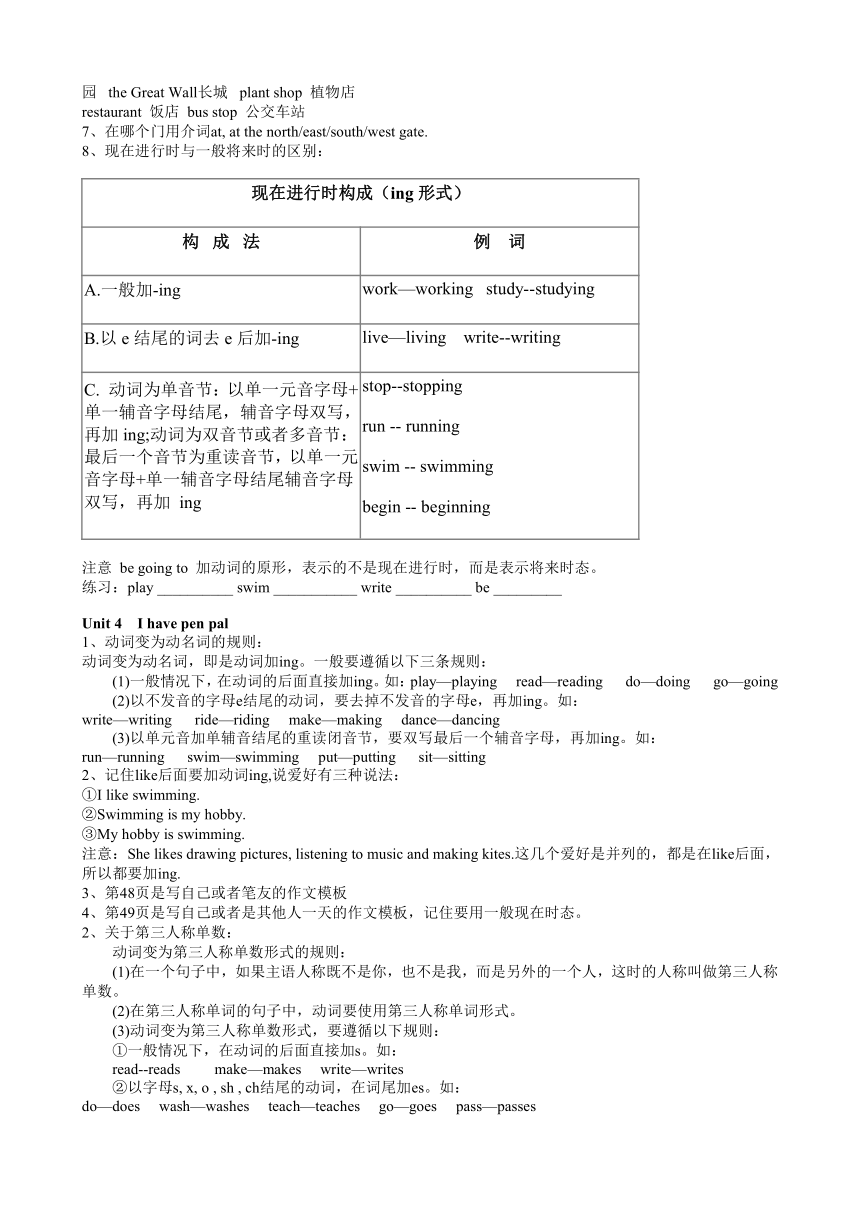 园 the Great Wall长城 plant shop 植物店
restaurant 饭店 bus stop 公交车站
7、在哪个门用介词at, at the north/east/south/west gate.
8、现在进行时与一般将来时的区别：

| 现在进行时构成（ing 形式） | |
|---|---|
| 构 成 法 | 例 词 |
| A.一般加-ing | work—working study--studying |
| B.以 e 结尾的词去 e 后加-ing | live—living write--writing |
| C. 动词为单音节：以单一元音字母+单一辅音字母结尾，辅音字母双写，再加 ing;动词为双音节或者多音节：最后一个音节为重读音节，以单一元音字母+单一辅音字母结尾辅音字母双写，再加 ing | stop--stopping run -- running swim -- swimming begin -- beginning |

注意 be going to 加动词的原形，表示的不是现在进行时，而是表示将来时态。
练习：play __________ swim ___________ write __________ be _________

Unit 4 I have pen pal
1、动词变为动名词的规则：
动词变为动名词，即是动词加ing。一般要遵循以下三条规则：
(1)一般情况下，在动词的后面直接加ing。如：play—playing read—reading do—doing go—going
(2)以不发音的字母e结尾的动词，要去掉不发音的字母e，再加ing。如：
write—writing ride—riding make—making dance—dancing
(3)以单元音加单辅音结尾的重读闭音节，要双写最后一个辅音字母，再加ing。如：
run—running swim—swimming put—putting sit—sitting
2、记住like后面要加动词ing,说爱好有三种说法：
①I like swimming.
②Swimming is my hobby.
③My hobby is swimming.
注意：She likes drawing pictures, listening to music and making kites.这几个爱好是并列的，都是在like后面，所以都要加ing.
3、第48页是写自己或者笔友的作文模板
4、第49页是写自己或者是其他人一天的作文模板，记住要用一般现在时态。
2、关于第三人称单数：
动词变为第三人称单数形式的规则：
(1)在一个句子中，如果主语人称既不是你，也不是我，而是另外的一个人，这时的人称叫做第三人称单数。
(2)在第三人称单词的句子中，动词要使用第三人称单词形式。
(3)动词变为第三人称单数形式，要遵循以下规则：
①一般情况下，在动词的后面直接加s。如：
read--reads make—makes write—writes
②以字母s, x, o , sh , ch结尾的动词，在词尾加es。如：
do—does wash—washes teach—teaches go—goes pass—passes